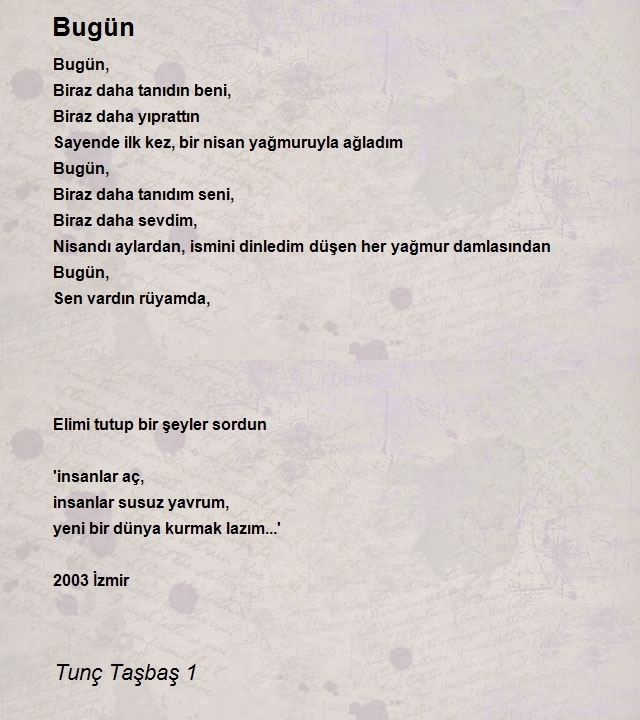 Bugün

Bugün,
Biraz daha tanıdın beni,
Biraz daha yıprattın
Sayende ilk kez, bir nisan yağmuruyla ağladım
Bugün,
Biraz daha tanıdım seni,
Biraz daha sevdim,
Nisandı aylardan, ismini dinledim düşen her yağmur damlasından
Bugün,
Sen vardın rüyamda,

Elimi tutup bir şeyler sordun

'insanlar aç,
insanlar susuz yavrum,
yeni bir dünya kurmak lazım...'

2003 İzmir

Tunç Taşbaş 1